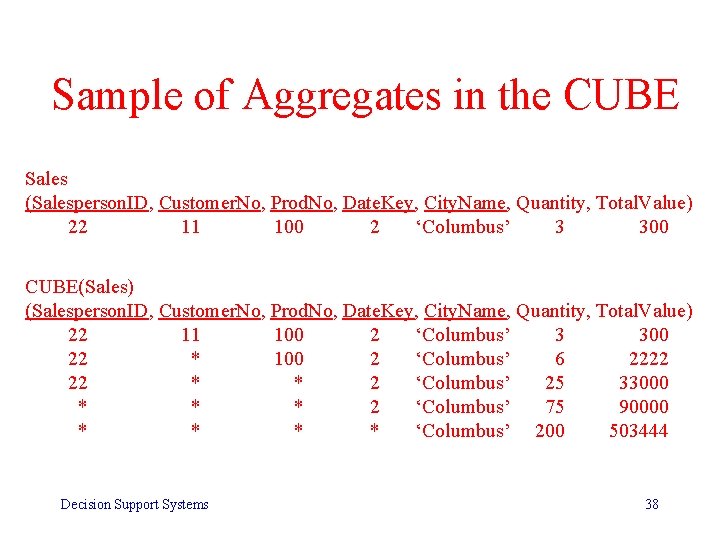 Sample of Aggregates in the CUBE

Sales
(SalespersonID, CustomerNo, ProdNo, DateKey, CityName, Quantity, TotalValue)
22 11 100 2 'Columbus' 3 300

CUBE(Sales)
(SalespersonID, CustomerNo, ProdNo, DateKey, CityName, Quantity, TotalValue)
22 11 100 2 'Columbus' 3 300
22 * 100 2 'Columbus' 6 2222
22 * * 2 'Columbus' 25 33000
* * * 2 'Columbus' 75 90000
* * * * 'Columbus' 200 503444

Decision Support Systems

38